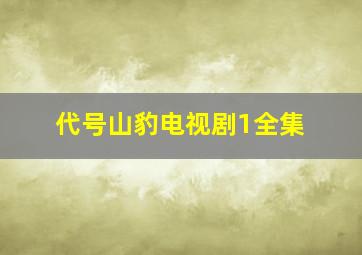 代号山豹电视剧1全集